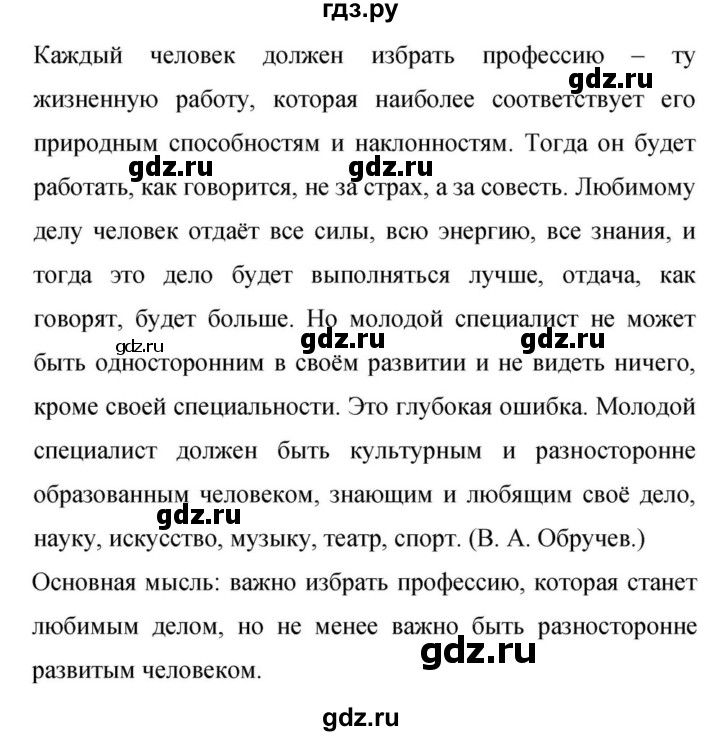 гдз.ру

Каждый человек должен избрать профессию – ту жизненную работу, которая наиболее соответствует его природным способностям и наклонностям. Тогда он будет работать, как говорится, не за страх, а за совесть. Любимому делу человек отдаёт все силы, всю энергию, все знания, и тогда это дело будет выполняться лучше, отдача, как говорят, будет больше. Но молодой специалист не может быть односторонним в своём развитии и не видеть ничего, кроме своей специальности. Это глубокая ошибка. Молодой специалист должен быть культурным и разносторонне образованным человеком, знающим и любящим своё дело, науку, искусство, музыку, театр, спорт. (В. А. Обручев.)

Основная мысль: важно избрать профессию, которая станет любимым делом, но не менее важно быть разносторонне развитым человеком.

gdz.ru gdz.ru gdz.ru gdz.ru gdz.ru gdz.ru gdz.ru gdz.ru gdz.ru